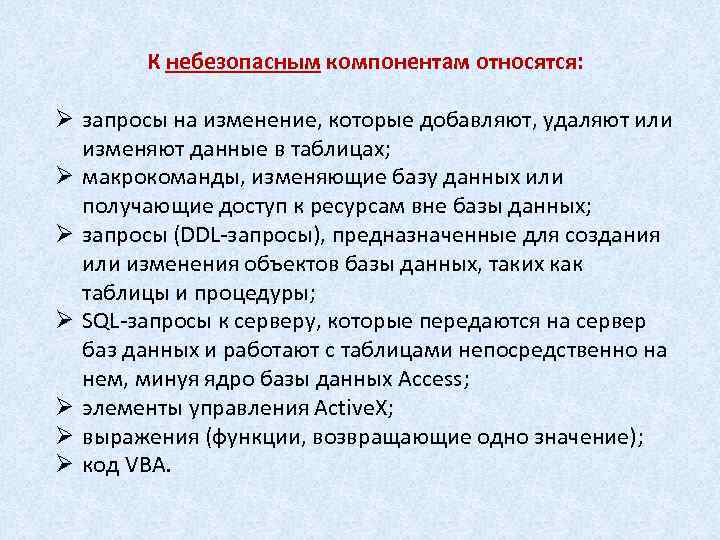 К небезопасным компонентам относятся:

➢ запросы на изменение, которые добавляют, удаляют или изменяют данные в таблицах;
➢ макрокоманды, изменяющие базу данных или получающие доступ к ресурсам вне базы данных;
➢ запросы (DDL-запросы), предназначенные для создания или изменения объектов базы данных, таких как таблицы и процедуры;
➢ SQL-запросы к серверу, которые передаются на сервер баз данных и работают с таблицами непосредственно на нем, минуя ядро базы данных Access;
➢ элементы управления ActiveX;
➢ выражения (функции, возвращающие одно значение);
➢ код VBA.